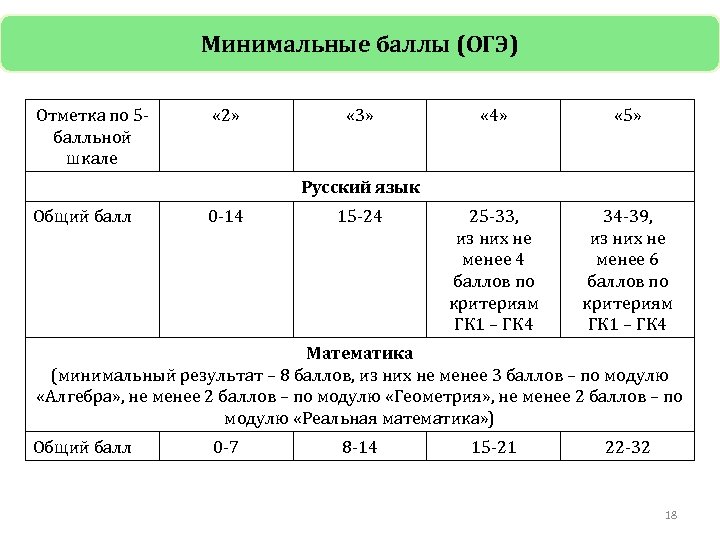 Минимальные баллы (ОГЭ)

| Отметка по 5-балльной шкале | «2» | «3» | «4» | «5» |
|---|---|---|---|---|
| Русский язык | | | | |
| Общий балл | 0-14 | 15-24 | 25-33, из них не менее 4 баллов по критериям ГК1 – ГК4 | 34-39, из них не менее 6 баллов по критериям ГК1 – ГК4 |
| Математика (минимальный результат – 8 баллов, из них не менее 3 баллов – по модулю «Алгебра», не менее 2 баллов – по модулю «Геометрия», не менее 2 баллов – по модулю «Реальная математика») | | | | |
| Общий балл | 0-7 | 8-14 | 15-21 | 22-32 |

18